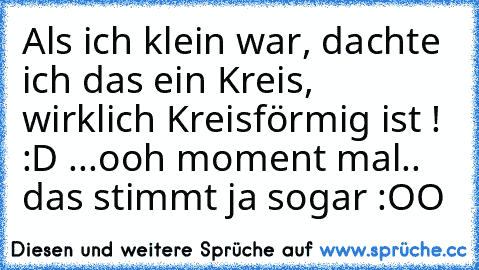 Als ich klein war, dachte ich das ein Kreis, wirklich Kreisförmig ist ! :D ...ooh moment mal.. das stimmt ja sogar :OO

Diesen und weitere Sprüche auf www.sprüche.cc